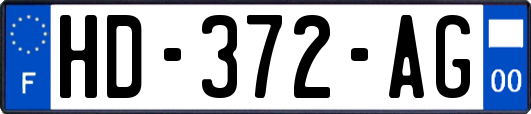 F
HD-372-AG
00